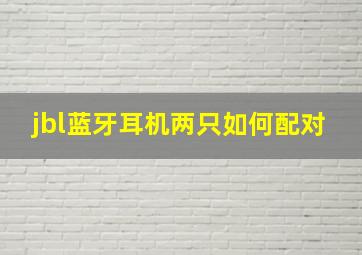 jbl蓝牙耳机两只如何配对